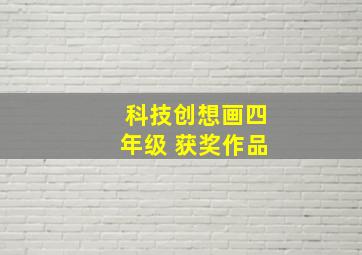 科技创想画四年级 获奖作品